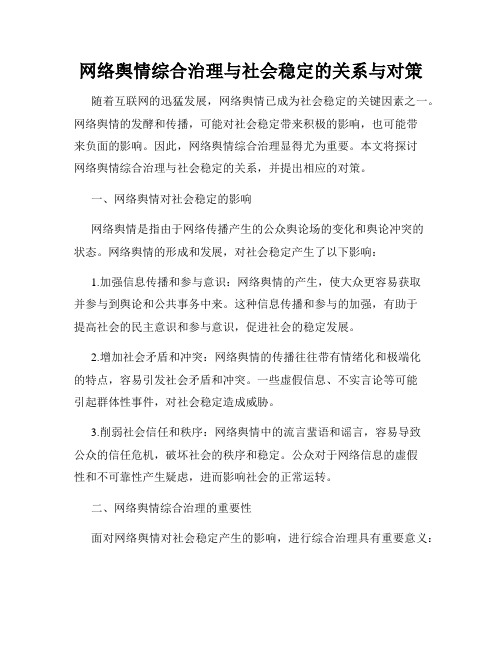 网络舆情综合治理与社会稳定的关系与对策

随着互联网的迅猛发展，网络舆情已成为社会稳定的关键因素之一。网络舆情的发酵和传播，可能对社会稳定带来积极的影响，也可能带来负面的影响。因此，网络舆情综合治理显得尤为重要。本文将探讨网络舆情综合治理与社会稳定的关系，并提出相应的对策。

一、网络舆情对社会稳定的影响

网络舆情是指由于网络传播产生的公众舆论场的变化和舆论冲突的状态。网络舆情的形成和发展，对社会稳定产生了以下影响：

1.加强信息传播和参与意识：网络舆情的产生，使大众更容易获取并参与到舆论和公共事务中来。这种信息传播和参与的加强，有助于提高社会的民主意识和参与意识，促进社会的稳定发展。

2.增加社会矛盾和冲突：网络舆情的传播往往带有情绪化和极端化的特点，容易引发社会矛盾和冲突。一些虚假信息、不实言论等可能引起群体性事件，对社会稳定造成威胁。

3.削弱社会信任和秩序：网络舆情中的流言蜚语和谣言，容易导致公众的信任危机，破坏社会的秩序和稳定。公众对于网络信息的虚假性和不可靠性产生疑虑，进而影响社会的正常运转。

二、网络舆情综合治理的重要性

面对网络舆情对社会稳定产生的影响，进行综合治理具有重要意义：